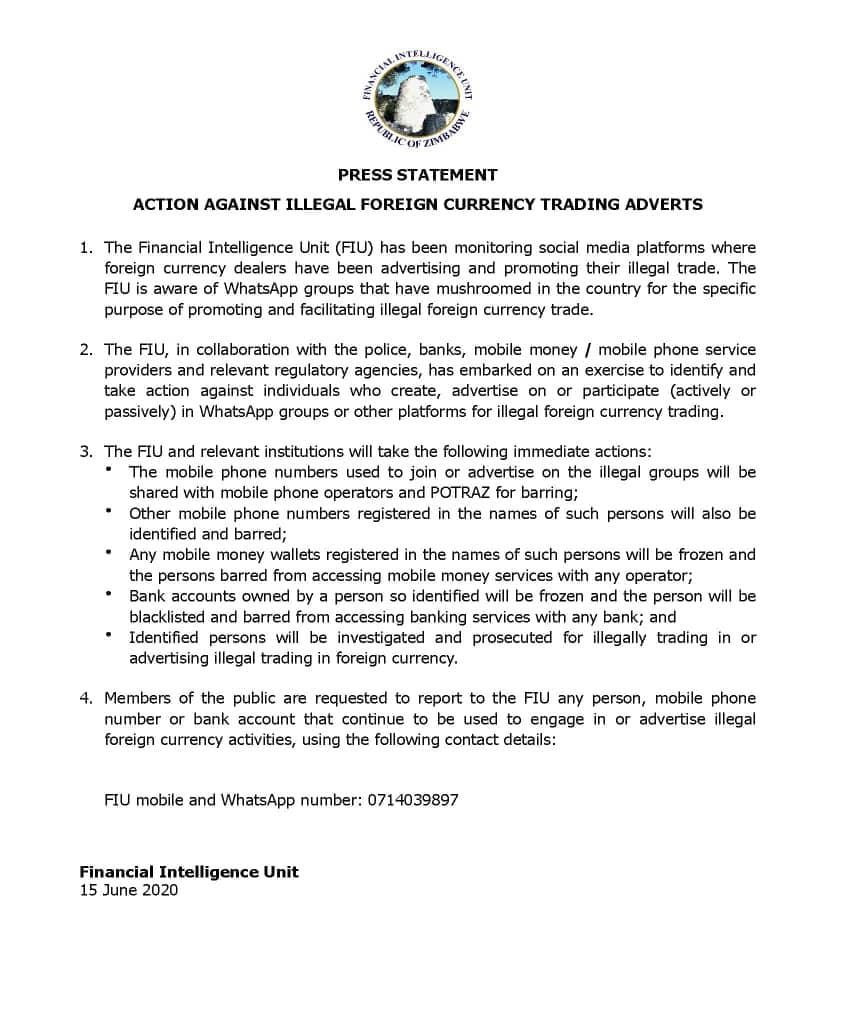 FINANCIAL INTELLIGENCE UNIT
REPUBLIC OF ZIMBABWE

PRESS STATEMENT

ACTION AGAINST ILLEGAL FOREIGN CURRENCY TRADING ADVERTS

1. The Financial Intelligence Unit (FIU) has been monitoring social media platforms where foreign currency dealers have been advertising and promoting their illegal trade. The FIU is aware of WhatsApp groups that have mushroomed in the country for the specific purpose of promoting and facilitating illegal foreign currency trade.

2. The FIU, in collaboration with the police, banks, mobile money / mobile phone service providers and relevant regulatory agencies, has embarked on an exercise to identify and take action against individuals who create, advertise on or participate (actively or passively) in WhatsApp groups or other platforms for illegal foreign currency trading.

3. The FIU and relevant institutions will take the following immediate actions:
• The mobile phone numbers used to join or advertise on the illegal groups will be shared with mobile phone operators and POTRAZ for barring;
• Other mobile phone numbers registered in the names of such persons will also be identified and barred;
• Any mobile money wallets registered in the names of such persons will be frozen and the persons barred from accessing mobile money services with any operator;
• Bank accounts owned by a person so identified will be frozen and the person will be blacklisted and barred from accessing banking services with any bank; and
• Identified persons will be investigated and prosecuted for illegally trading in or advertising illegal trading in foreign currency.

4. Members of the public are requested to report to the FIU any person, mobile phone number or bank account that continue to be used to engage in or advertise illegal foreign currency activities, using the following contact details:

FIU mobile and WhatsApp number: 0714039897

Financial Intelligence Unit
15 June 2020